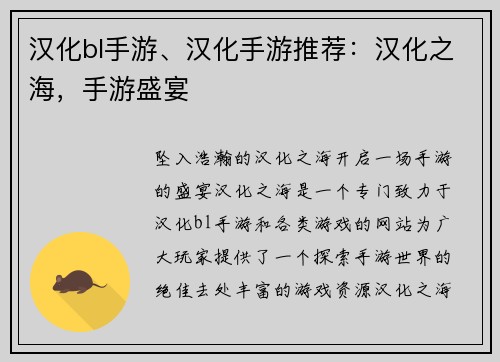 汉化bl手游、汉化手游推荐：汉化之海，手游盛宴

坠入浩瀚的汉化之海开启一场手游的盛宴汉化之海是一个专门致力于汉化bl手游和各类游戏的网站为广大玩家提供了一个探索手游世界的绝佳去处丰富的游戏资源汉化之海